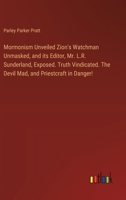 Parley Parker Pratt

Mormonism Unveiled Zion's Watchman Unmasked, and its Editor, Mr. L.R. Sunderland, Exposed. Truth Vindicated. The Devil Mad, and Priestcraft in Danger!

outlook